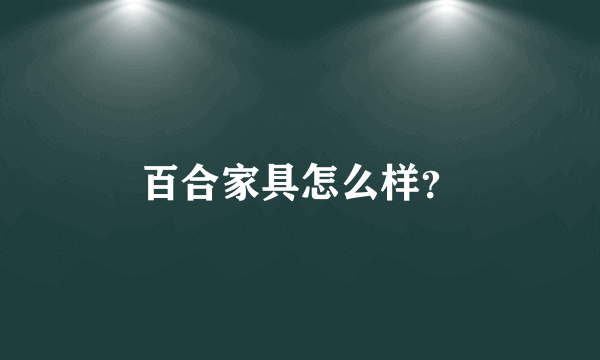 百合家具怎么样?